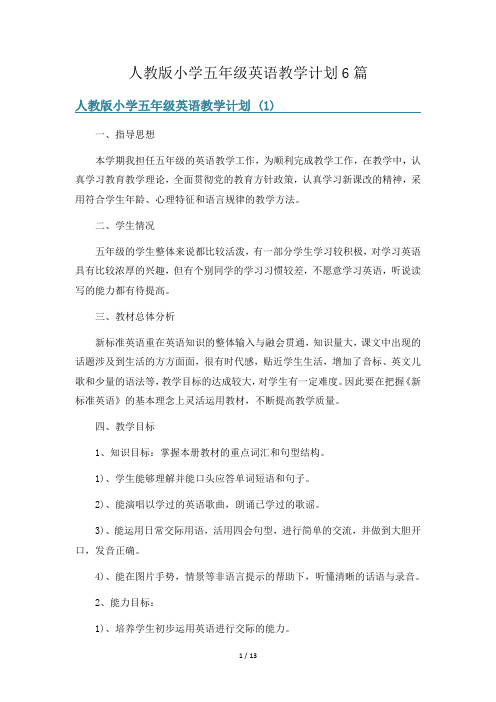 人教版小学五年级英语教学计划6篇

人教版小学五年级英语教学计划（1）

一、指导思想

本学期我担任五年级的英语教学工作，为顺利完成教学工作，在教学中，认真学习教育教学理论，全面贯彻党的教育方针政策，认真学习新课改的精神，采用符合学生年龄、心理特征和语言规律的教学方法。

二、学生情况

五年级的学生整体来说都比较活泼，有一部分学生学习较积极，对学习英语具有比较浓厚的兴趣，但有个别同学的学习习惯较差，不愿意学习英语，听说读写的能力都有待提高。

三、教材总体分析

新标准英语重在英语知识的整体输入与融会贯通，知识量大，课文中出现的话题涉及到生活的方方面面，很有时代感，贴近学生生活，增加了音标、英文儿歌和少量的语法等，教学目标的达成较大，对学生有一定难度。因此要在把握《新标准英语》的基本理念上灵活运用教材，不断提高教学质量。

四、教学目标

1、知识目标：掌握本册教材的重点词汇和句型结构。

1）、学生能够理解并能口头应答单词短语和句子。

2）、能演唱以学过的英语歌曲，朗诵已学过的歌谣。

3）、能运用日常交际用语，活用四会句型，进行简单的交流，并做到大胆开口，发音正确。

4）、能在图片手势，情景等非语言提示的帮助下，听懂清晰的话语与录音。

2、能力目标：

1）、培养学生初步运用英语进行交际的能力。

1 / 13